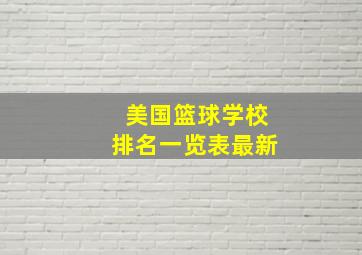 美国篮球学校
排名一览表最新